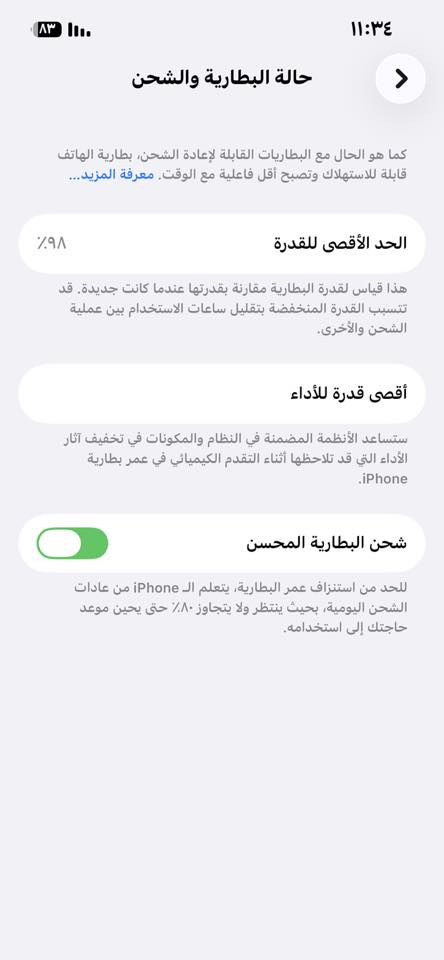 ١١:٣٤

٨٣

حالة البطارية والشحن

كما هو الحال مع البطاريات القابلة لإعادة الشحن، بطارية الهاتف قابلة للاستهلاك وتصبح أقل فاعلية مع الوقت. معرفة المزيد...

الحد الأقصى للقدرة
٪٩٨

هذا قياس لقدرة البطارية مقارنة بقدرتها عندما كانت جديدة. قد تتسبب القدرة المنخفضة بتقليل ساعات الاستخدام بين عملية الشحن والأخرى.

أقصى قدرة للأداء

ستساعد الأنظمة المضمنة في النظام والمكونات في تخفيف آثار الأداء التي قد تلاحظها أثناء التقدم الكيميائي في عمر بطارية iPhone.

شحن البطارية المحسن

للحد من استنزاف عمر البطارية، يتعلم الـ iPhone من عادات الشحن اليومية، بحيث ينتظر ولا يتجاوز ٪٨٠ حتى يحين موعد حاجتك إلى استخدامه.